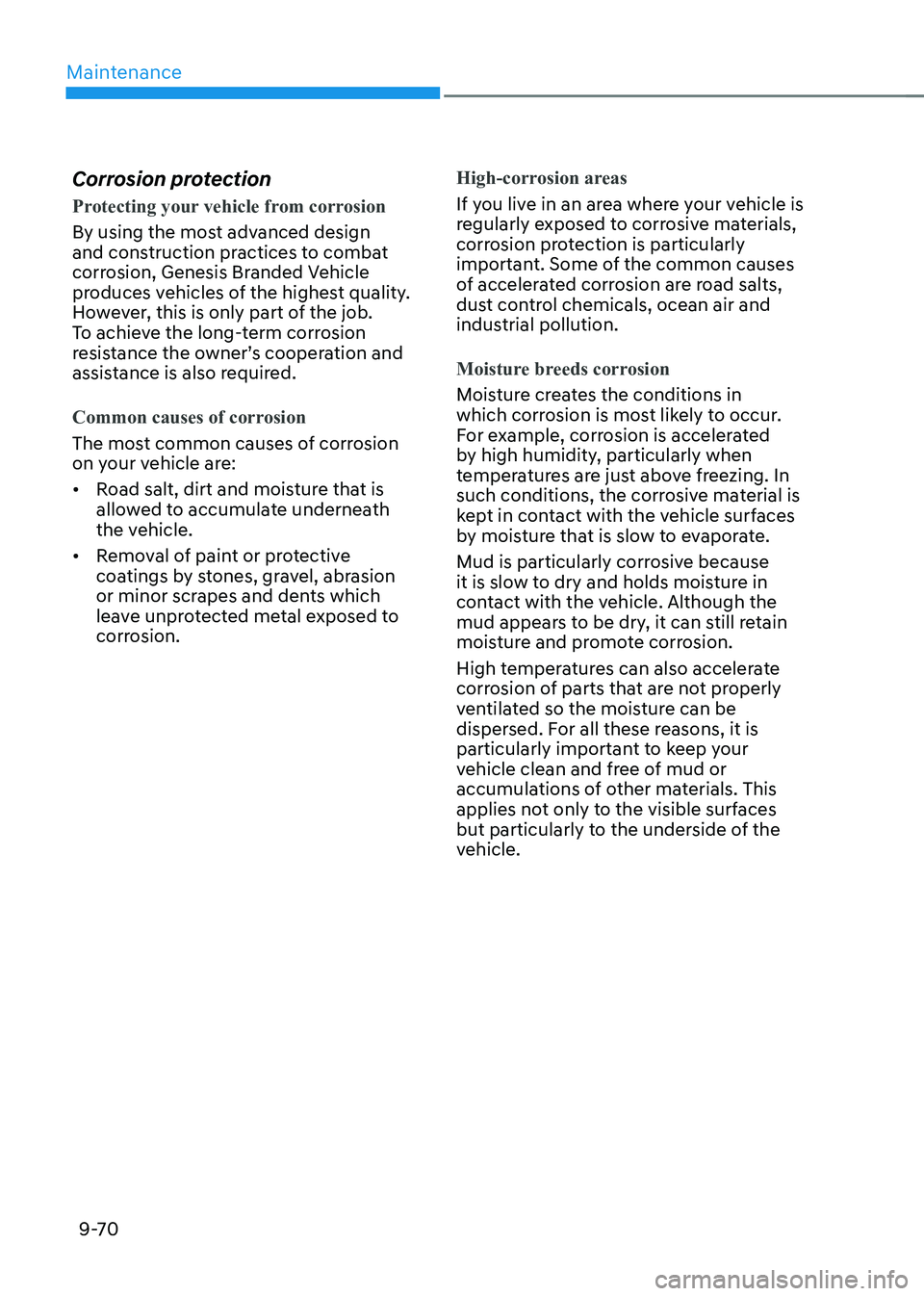 Maintenance

Corrosion protection

Protecting your vehicle from corrosion

By using the most advanced design and construction practices to combat corrosion, Genesis Branded Vehicle produces vehicles of the highest quality. However, this is only part of the job.
To achieve the long-term corrosion resistance the owner's cooperation and assistance is also required.

Common causes of corrosion

The most common causes of corrosion on your vehicle are:

• Road salt, dirt and moisture that is allowed to accumulate underneath the vehicle.

• Removal of paint or protective coatings by stones, gravel, abrasion or minor scrapes and dents which leave unprotected metal exposed to corrosion.

High-corrosion areas

If you live in an area where your vehicle is regularly exposed to corrosive materials, corrosion protection is particularly important. Some of the common causes of accelerated corrosion are road salts, dust control chemicals, ocean air and industrial pollution.

Moisture breeds corrosion

Moisture creates the conditions in which corrosion is most likely to occur. For example, corrosion is accelerated by high humidity, particularly when temperatures are just above freezing. In such conditions, the corrosive material is kept in contact with the vehicle surfaces by moisture that is slow to evaporate.

Mud is particularly corrosive because it is slow to dry and holds moisture in contact with the vehicle. Although the mud appears to be dry, it can still retain moisture and promote corrosion.

High temperatures can also accelerate corrosion of parts that are not properly ventilated so the moisture can be dispersed. For all these reasons, it is particularly important to keep your vehicle clean and free of mud or accumulations of other materials. This applies not only to the visible surfaces but particularly to the underside of the vehicle.

9-70

carmanualsonline.info